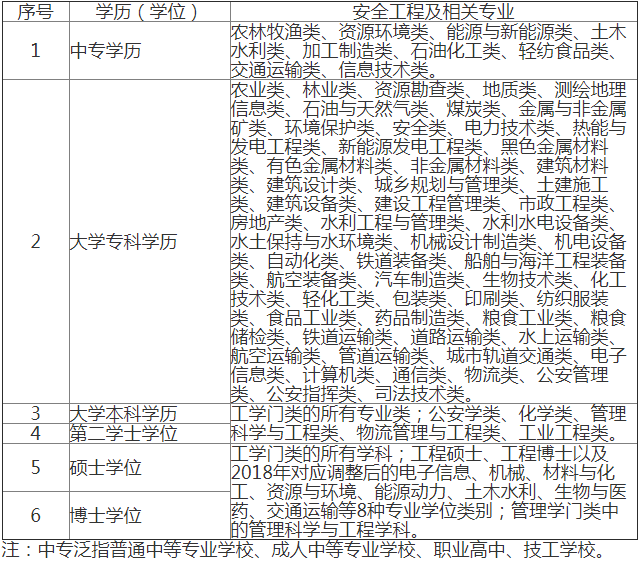 | 序号 | 学历（学位） | 安全工程及相关专业 |
|---|---|---|
| 1 | 中专学历 | 农林牧渔类、资源环境类、能源与新能源类、土木水利类、加工制造类、石油化工类、轻纺食品类、交通运输类、信息技术类。 |
| 2 | 大学专科学历 | 农业类、林业类、资源勘查类、地质类、测绘地理信息类、石油与天然气类、煤炭类、金属与非金属矿类、环境保护类、安全类、电力技术类、热能与发电工程类、新能源发电工程类、黑色金属材料类、有色金属材料类、非金属材料类、建筑材料类、建筑设计类、城乡规划与管理类、土建施工类、建筑设备类、建设工程管理类、市政工程类、房地产类、水利工程与管理类、水利水电设备类、水土保持与水环境类、机械设计制造类、机电设备类、自动化类、铁道装备类、船舶与海洋工程装备类、航空装备类、汽车制造类、生物技术类、化工技术类、轻化工类、包装类、印刷类、纺织服装类、食品工业类、药品制造类、粮食工业类、粮食储检类、铁道运输类、道路运输类、水上运输类、航空运输类、管道运输类、城市轨道交通类、电子信息类、计算机类、通信类、物流类、公安管理类、公安指挥类、司法技术类。 |
| 3 | 大学本科学历 | 工学门类的所有专业类；公安学类、化学类、管理科学与工程类、物流管理与工程类、工业工程类。 |
| 4 | 第二学士学位 | |
| 5 | 硕士学位 | 工学门类的所有学科；工程硕士、工程博士以及2018年对应调整后的电子信息、机械、材料与化工、资源与环境、能源动力、土木水利、生物与医药、交通运输等8种专业学位类别；管理学门类中的管理科学与工程学科。 |
| 6 | 博士学位 | |

注：中专泛指普通中等专业学校、成人中等专业学校、职业高中、技工学校。